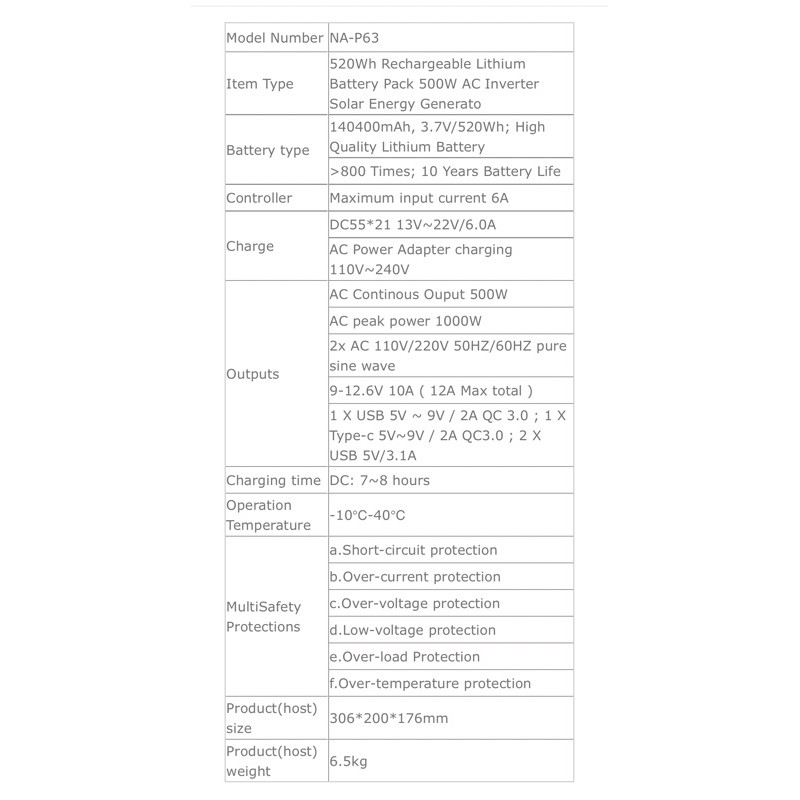 | Model Number | NA-P63 |
|---|---|
| Item Type | 520Wh Rechargeable Lithium Battery Pack 500W AC Inverter Solar Energy Generato |
| Battery type | 140400mAh, 3.7V/520Wh; High Quality Lithium Battery |
| | >800 Times; 10 Years Battery Life |
| Controller | Maximum input current 6A |
| Charge | DC55*21 13V~22V/6.0A |
| | AC Power Adapter charging 110V~240V |
| Outputs | AC Continous Ouput 500W |
| | AC peak power 1000W |
| | 2x AC 110V/220V 50HZ/60HZ pure sine wave |
| | 9-12.6V 10A ( 12A Max total ) |
| | 1 X USB 5V ~ 9V / 2A QC 3.0 ; 1 X Type-c 5V~9V / 2A QC3.0 ; 2 X USB 5V/3.1A |
| Charging time | DC: 7~8 hours |
| Operation Temperature | -10°C-40°C |
| MultiSafety Protections | a.Short-circuit protection |
| | b.Over-current protection |
| | c.Over-voltage protection |
| | d.Low-voltage protection |
| | e.Over-load Protection |
| | f.Over-temperature protection |
| Product(host) size | 306*200*176mm |
| Product(host) weight | 6.5kg |